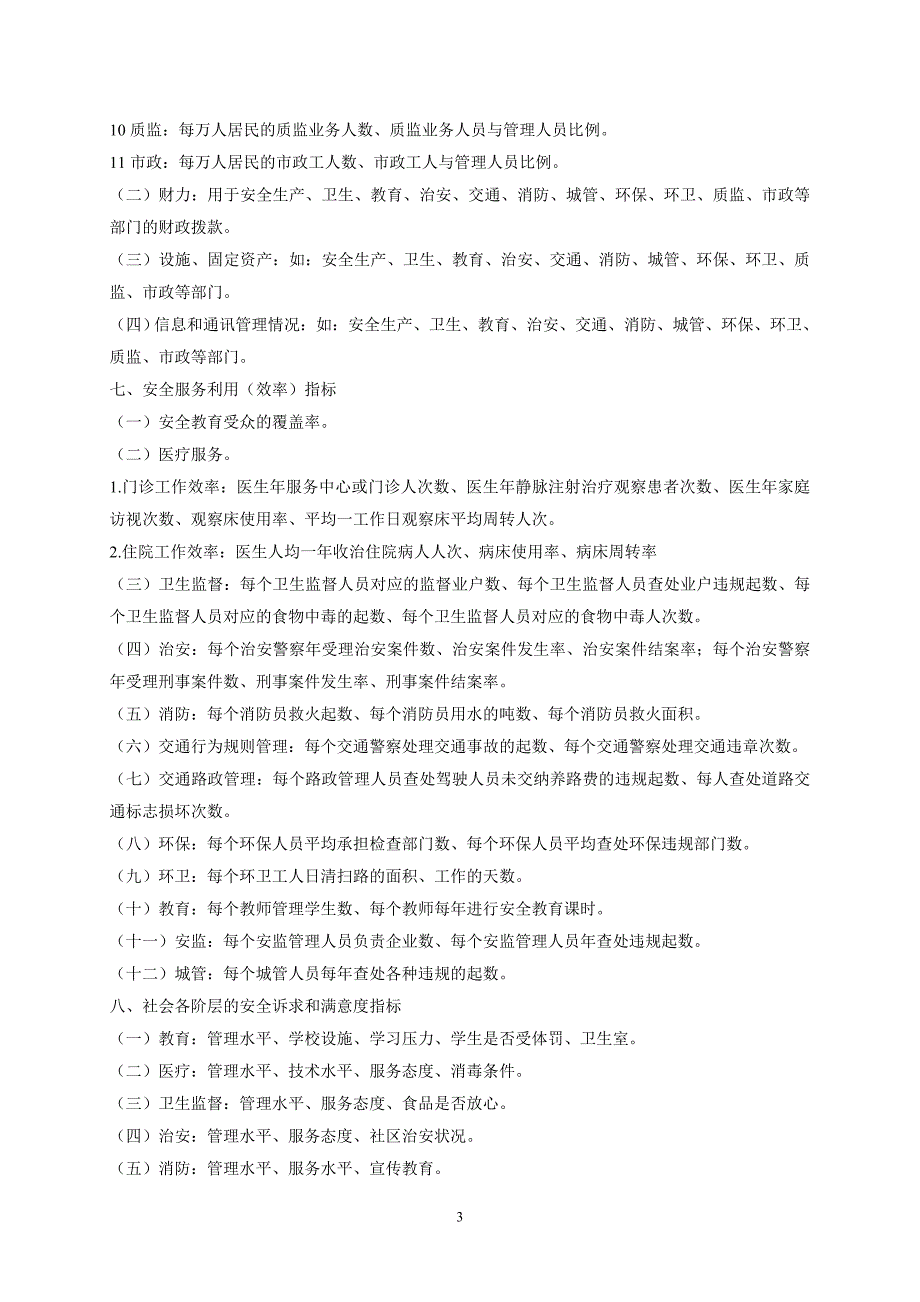 10 质监：每万人居民的质监业务人数、质监业务人员与管理人员比例。
11 市政：每万人居民的市政工人数、市政工人与管理人员比例。
（二）财力：用于安全生产、卫生、教育、治安、交通、消防、城管、环保、环卫、质监、市政等部门的财政拨款。
（三）设施、固定资产：如：安全生产、卫生、教育、治安、交通、消防、城管、环保、环卫、质监、市政等部门。
（四）信息和通讯管理情况：如：安全生产、卫生、教育、治安、交通、消防、城管、环保、环卫、质监、市政等部门。
七、安全服务利用（效率）指标
（一）安全教育受众的覆盖率。
（二）医疗服务。
1.门诊工作效率：医生年服务中心或门诊人次数、医生年静脉注射治疗观察患者次数、医生年家庭访视次数、观察床使用率、平均一工作日观察床平均周转人次。
2.住院工作效率：医生人均一年收治住院病人人次、病床使用率、病床周转率
（三）卫生监督：每个卫生监督人员对应的监督业户数、每个卫生监督人员查处业户违规起数、每个卫生监督人员对应的食物中毒的起数、每个卫生监督人员对应的食物中毒人次数。
（四）治安：每个治安警察年受理治安案件数、治安案件发生率、治安案件结案率；每个治安警察年受理刑事案件数、刑事案件发生率、刑事案件结案率。
（五）消防：每个消防员救火起数、每个消防员用水的吨数、每个消防员救火面积。
（六）交通行为规则管理：每个交通警察处理交通事故的起数、每个交通警察处理交通违章次数。
（七）交通路政管理：每个路政管理人员查处驾驶人员未交纳养路费的违规起数、每人查处道路交通标志损坏次数。
（八）环保：每个环保人员平均承担检查部门数、每个环保人员平均查处环保违规部门数。
（九）环卫：每个环卫工人日清扫路的面积、工作的天数。
（十）教育：每个教师管理学生数、每个教师每年进行安全教育课时。
（十一）安监：每个安监管理人员负责企业数、每个安监管理人员年查处违规起数。
（十二）城管：每个城管人员每年查处各种违规的起数。
八、社会各阶层的安全诉求和满意度指标
（一）教育：管理水平、学校设施、学习压力、学生是否受体罚、卫生室。
（二）医疗：管理水平、技术水平、服务态度、消毒条件。
（三）卫生监督：管理水平、服务态度、食品是否放心。
（四）治安：管理水平、服务态度、社区治安状况。
（五）消防：管理水平、服务水平、宣传教育。

3